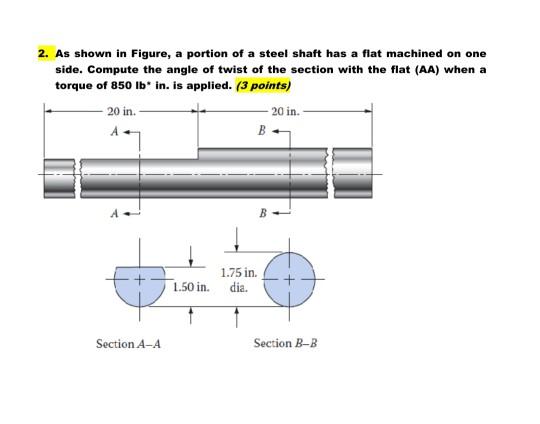 2. As shown in Figure, a portion of a steel shaft has a flat machined on one side. Compute the angle of twist of the section with the flat (AA) when a torque of 850 lb* in. is applied. (3 points)

20 in.

20 in.

A

B

A

B

1.50 in.

1.75 in. dia.

Section A–A

Section B–B